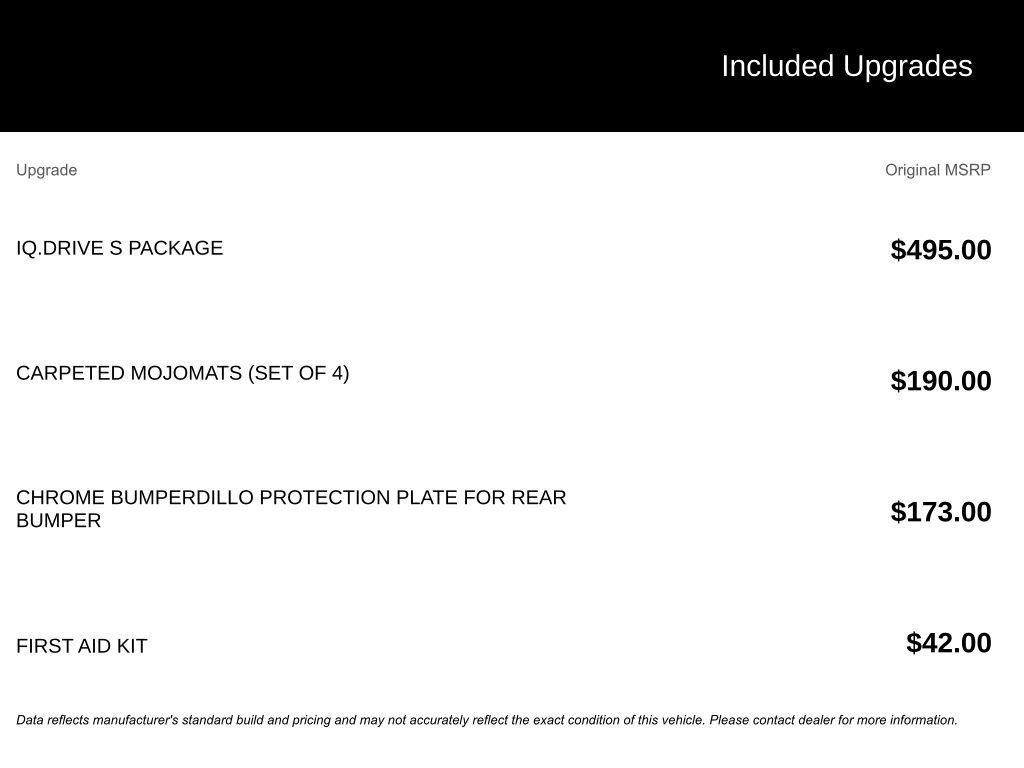 Included Upgrades

| Upgrade | Original MSRP |
|---|---|
| IQ.DRIVE S PACKAGE | \$495.00 |
| CARPETED MOJOMATS (SET OF 4) | \$190.00 |
| CHROME BUMPERDILLO PROTECTION PLATE FOR REAR BUMPER | \$173.00 |
| FIRST AID KIT | \$42.00 |

Data reflects manufacturer's standard build and pricing and may not accurately reflect the exact condition of this vehicle. Please contact dealer for more information.